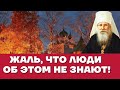 ЖАЛЬ, ЧТО ЛЮДИ
ОБ ЭТОМ НЕ ЗНАЮТ!